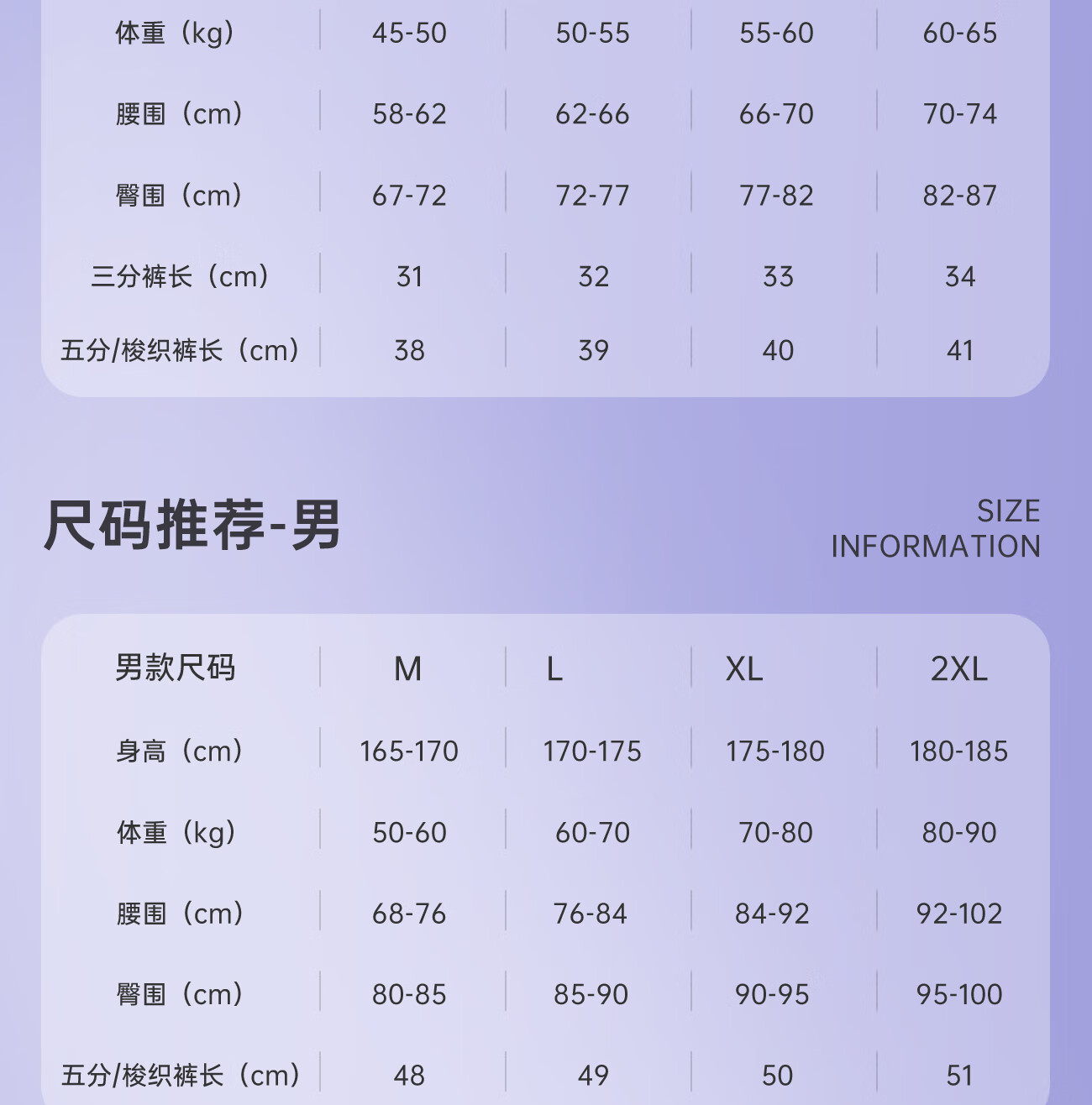 | 体重（kg） | 45-50 | 50-55 | 55-60 | 60-65 |
|---|---|---|---|---|
| 腰围（cm） | 58-62 | 62-66 | 66-70 | 70-74 |
| 臀围（cm） | 67-72 | 72-77 | 77-82 | 82-87 |
| 三分裤长（cm） | 31 | 32 | 33 | 34 |
| 五分/梭织裤长（cm） | 38 | 39 | 40 | 41 |

尺码推荐-男

SIZE INFORMATION

| 男款尺码 | M | L | XL | 2XL |
|---|---|---|---|---|
| 身高（cm） | 165-170 | 170-175 | 175-180 | 180-185 |
| 体重（kg） | 50-60 | 60-70 | 70-80 | 80-90 |
| 腰围（cm） | 68-76 | 76-84 | 84-92 | 92-102 |
| 臀围（cm） | 80-85 | 85-90 | 90-95 | 95-100 |
| 五分/梭织裤长（cm） | 48 | 49 | 50 | 51 |